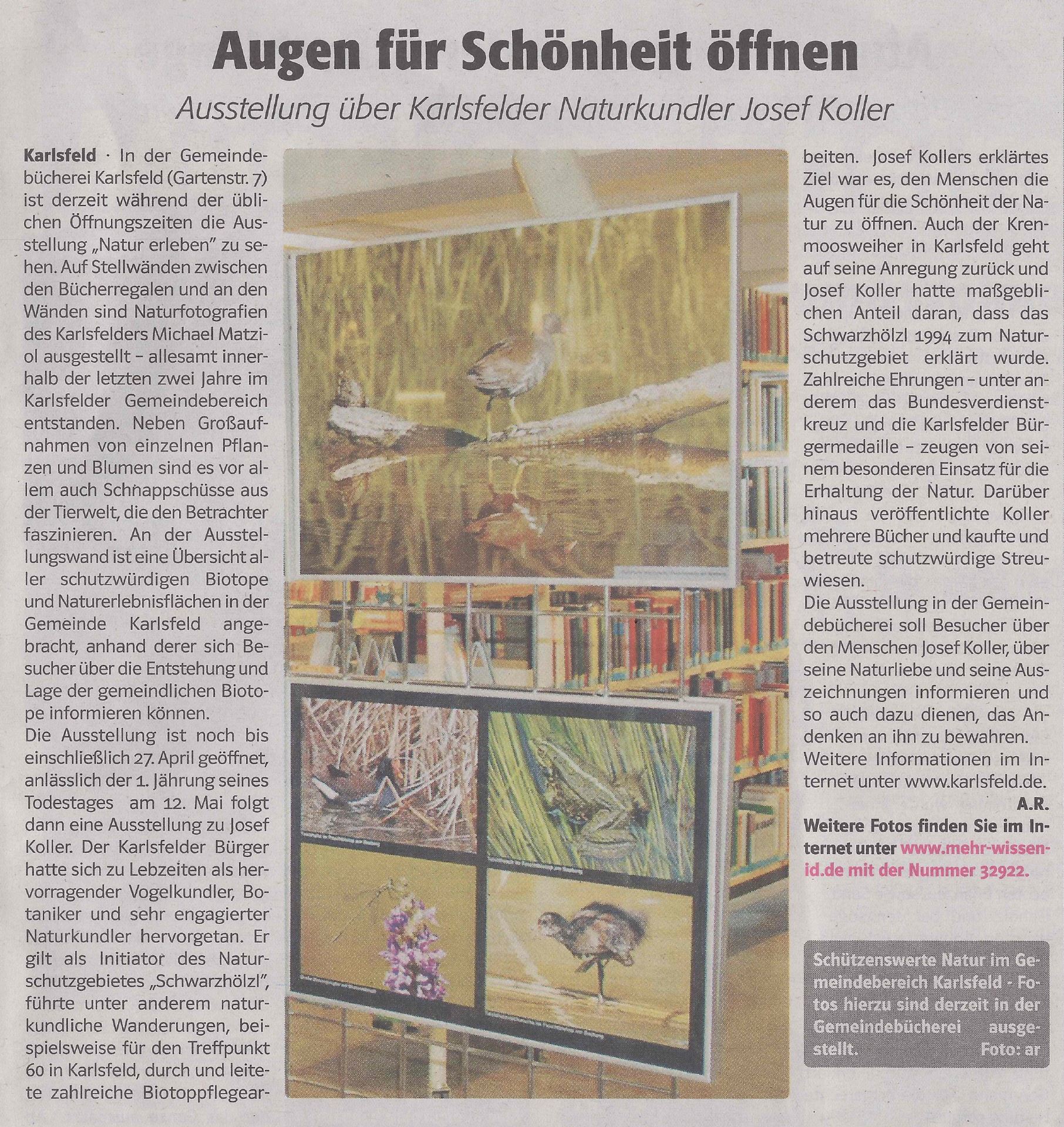 Augen für Schönheit öffnen

Ausstellung über Karlsfelder Naturkundler Josef Koller

Karlsfeld · In der Gemeindebücherei Karlsfeld (Gartenstr. 7) ist derzeit während der üblichen Öffnungszeiten die Ausstellung „Natur erleben" zu sehen. Auf Stellwänden zwischen den Bücherregalen und an den Wänden sind Naturfotografien des Karlsfelders Michael Matziol ausgestellt – allesamt innerhalb der letzten zwei Jahre im Karlsfelder Gemeindebereich entstanden. Neben Großaufnahmen von einzelnen Pflanzen und Blumen sind es vor allem auch Schnappschüsse aus der Tierwelt, die den Betrachter faszinieren. An der Ausstellungswand ist eine Übersicht aller schutzwürdigen Biotope und Naturerlebnisflächen in der Gemeinde Karlsfeld angebracht, anhand derer sich Besucher über die Entstehung und Lage der gemeindlichen Biotope informieren können.
Die Ausstellung ist noch bis einschließlich 27. April geöffnet, anlässlich der 1. Jährung seines Todestages am 12. Mai folgt dann eine Ausstellung zu Josef Koller. Der Karlsfelder Bürger hatte sich zu Lebzeiten als hervorragender Vogelkundler, Botaniker und sehr engagierter Naturkundler hervorgetan. Er gilt als Initiator des Naturschutzgebietes „Schwarzhölzl", führte unter anderem naturkundliche Wanderungen, beispielsweise für den Treffpunkt 60 in Karlsfeld, durch und leitete zahlreiche Biotoppflegearbeiten. Josef Kollers erklärtes Ziel war es, den Menschen die Augen für die Schönheit der Natur zu öffnen. Auch der Krenmoosweiher in Karlsfeld geht auf seine Anregung zurück und Josef Koller hatte maßgeblichen Anteil daran, dass das Schwarzhölzl 1994 zum Naturschutzgebiet erklärt wurde. Zahlreiche Ehrungen – unter anderem das Bundesverdienstkreuz und die Karlsfelder Bürgermedaille – zeugen von seinem besonderen Einsatz für die Erhaltung der Natur. Darüber hinaus veröffentlichte Koller mehrere Bücher und kaufte und betreute schutzwürdige Streuwiesen.
Die Ausstellung in der Gemeindebücherei soll Besucher über den Menschen Josef Koller, über seine Naturliebe und seine Auszeichnungen informieren und so auch dazu dienen, das Andenken an ihn zu bewahren.
Weitere Informationen im Internet unter www.karlsfeld.de.
A.R.
Weitere Fotos finden Sie im Internet unter www.mehr-wissen-id.de mit der Nummer 32922.

Schützenswerte Natur im Gemeindebereich Karlsfeld - Fotos hierzu sind derzeit in der Gemeindebücherei ausgestellt. Foto: ar